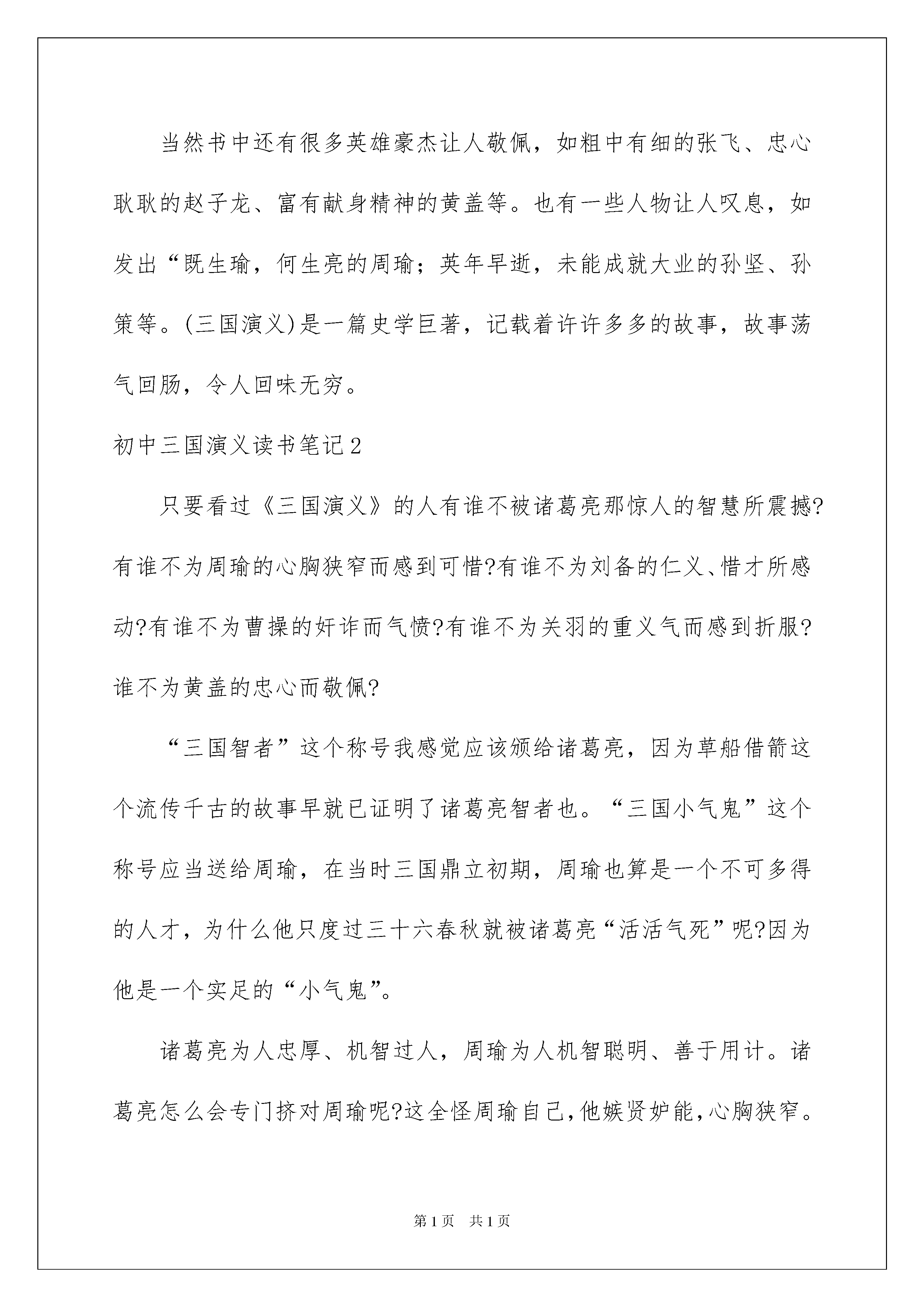 当然书中还有很多英雄豪杰让人敬佩，如粗中有细的张飞、忠心耿耿的赵子龙、富有献身精神的黄盖等。也有一些人物让人叹息，如发出“既生瑜，何生亮的周瑜；英年早逝，未能成就大业的孙坚、孙策等。(三国演义)是一篇史学巨著，记载着许许多多的故事，故事荡气回肠，令人回味无穷。

初中三国演义读书笔记2

只要看过《三国演义》的人有谁不被诸葛亮那惊人的智慧所震撼?有谁不为周瑜的心胸狭窄而感到可惜?有谁不为刘备的仁义、惜才所感动?有谁不为曹操的奸诈而气愤?有谁不为关羽的重义气而感到折服?谁不为黄盖的忠心而敬佩?

“三国智者”这个称号我感觉应该颁给诸葛亮，因为草船借箭这个流传千古的故事早就已证明了诸葛亮智者也。“三国小气鬼”这个称号应当送给周瑜，在当时三国鼎立初期，周瑜也算是一个不可多得的人才，为什么他只度过三十六春秋就被诸葛亮“活活气死”呢?因为他是一个实足的“小气鬼”。

诸葛亮为人忠厚、机智过人，周瑜为人机智聪明、善于用计。诸葛亮怎么会专门挤对周瑜呢?这全怪周瑜自己,他嫉贤妒能,心胸狭窄。

第1页 共1页